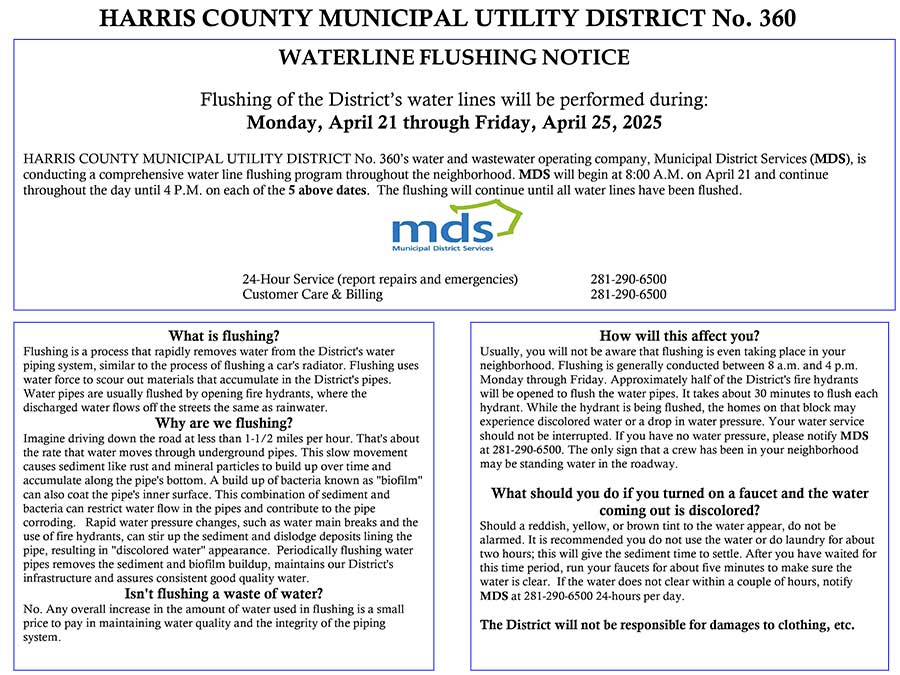 HARRIS COUNTY MUNICIPAL UTILITY DISTRICT No. 360

WATERLINE FLUSHING NOTICE

Flushing of the District's water lines will be performed during:
Monday, April 21 through Friday, April 25, 2025

HARRIS COUNTY MUNICIPAL UTILITY DISTRICT No. 360's water and wastewater operating company, Municipal District Services (MDS), is conducting a comprehensive water line flushing program throughout the neighborhood. MDS will begin at 8:00 A.M. on April 21 and continue throughout the day until 4 P.M. on each of the 5 above dates. The flushing will continue until all water lines have been flushed.

mds
Municipal District Services

24-Hour Service (report repairs and emergencies) 281-290-6500
Customer Care & Billing 281-290-6500

What is flushing?
Flushing is a process that rapidly removes water from the District's water piping system, similar to the process of flushing a car's radiator. Flushing uses water force to scour out materials that accumulate in the District's pipes. Water pipes are usually flushed by opening fire hydrants, where the discharged water flows off the streets the same as rainwater.

Why are we flushing?
Imagine driving down the road at less than 1-1/2 miles per hour. That's about the rate that water moves through underground pipes. This slow movement causes sediment like rust and mineral particles to build up over time and accumulate along the pipe's bottom. A build up of bacteria known as "biofilm" can also coat the pipe's inner surface. This combination of sediment and bacteria can restrict water flow in the pipes and contribute to the pipe corroding. Rapid water pressure changes, such as water main breaks and the use of fire hydrants, can stir up the sediment and dislodge deposits lining the pipe, resulting in "discolored water" appearance. Periodically flushing water pipes removes the sediment and biofilm buildup, maintains our District's infrastructure and assures consistent good quality water.

Isn't flushing a waste of water?
No. Any overall increase in the amount of water used in flushing is a small price to pay in maintaining water quality and the integrity of the piping system.

How will this affect you?
Usually, you will not be aware that flushing is even taking place in your neighborhood. Flushing is generally conducted between 8 a.m. and 4 p.m. Monday through Friday. Approximately half of the District's fire hydrants will be opened to flush the water pipes. It takes about 30 minutes to flush each hydrant. While the hydrant is being flushed, the homes on that block may experience discolored water or a drop in water pressure. Your water service should not be interrupted. If you have no water pressure, please notify MDS at 281-290-6500. The only sign that a crew has been in your neighborhood may be standing water in the roadway.

What should you do if you turned on a faucet and the water coming out is discolored?
Should a reddish, yellow, or brown tint to the water appear, do not be alarmed. It is recommended you do not use the water or do laundry for about two hours; this will give the sediment time to settle. After you have waited for this time period, run your faucets for about five minutes to make sure the water is clear. If the water does not clear within a couple of hours, notify MDS at 281-290-6500 24-hours per day.

The District will not be responsible for damages to clothing, etc.